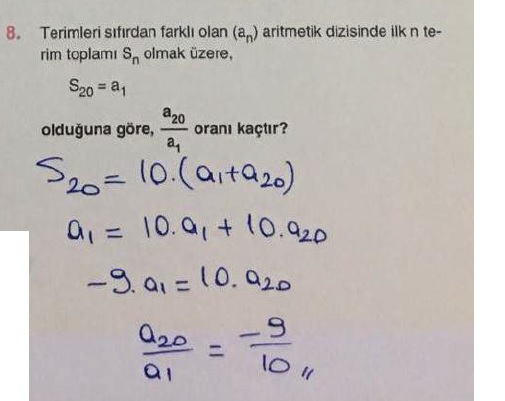 8. Terimleri sıfırdan farklı olan $(a_n)$ aritmetik dizisinde ilk n terim toplamı $S_n$ olmak üzere,

$S_{20} = a_1$

olduğuna göre, $\frac{a_{20}}{a_1}$ oranı kaçtır?

$S_{20} = 10.(a_1 + a_{20})$

$a_1 = 10.a_1 + 10.a_{20}$

$-9.a_1 = 10.a_{20}$

$\frac{a_{20}}{a_1} = \frac{-9}{10}$ //